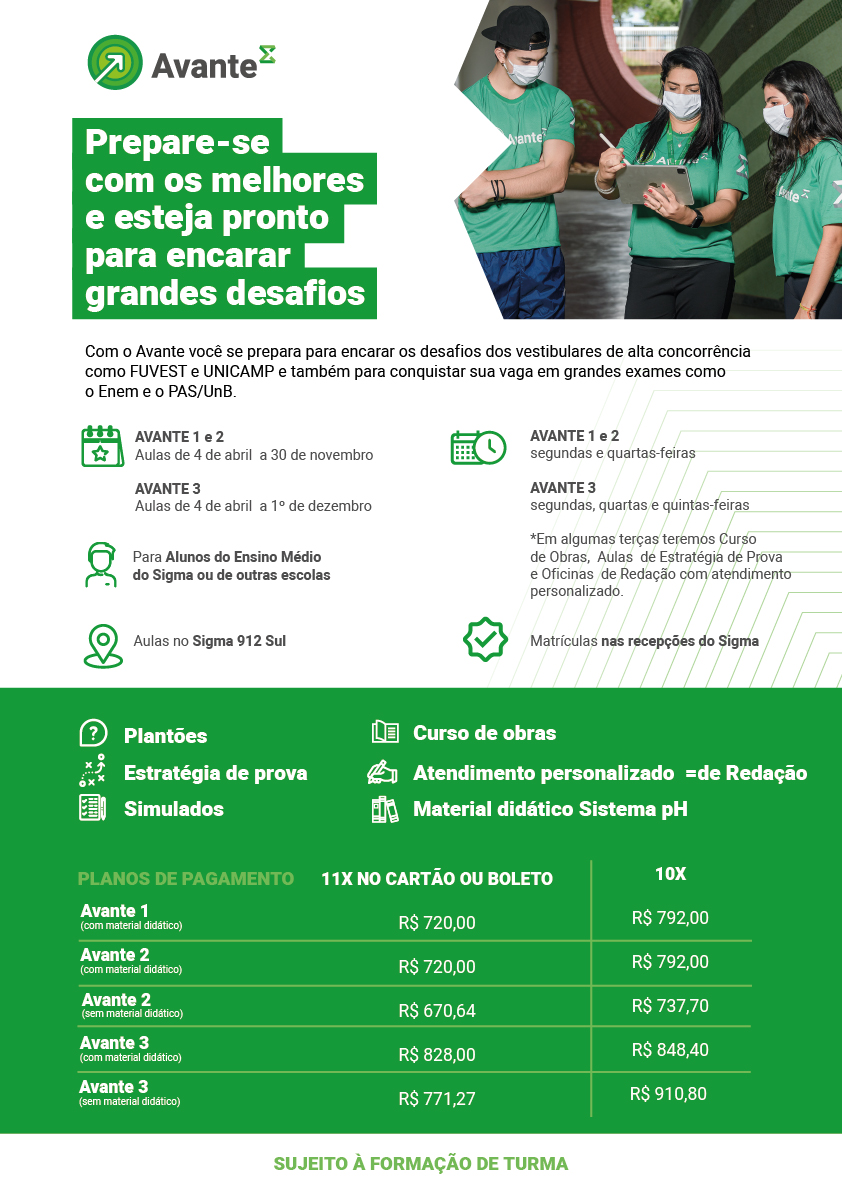 Avante

Prepare-se com os melhores e esteja pronto para encarar grandes desafios

Com o Avante você se prepara para encarar os desafios dos vestibulares de alta concorrência como FUVEST e UNICAMP e também para conquistar sua vaga em grandes exames como o Enem e o PAS/UnB.

AVANTE 1 e 2
Aulas de 4 de abril a 30 de novembro

AVANTE 3
Aulas de 4 de abril a 1º de dezembro

Para Alunos do Ensino Médio do Sigma ou de outras escolas

Aulas no Sigma 912 Sul

AVANTE 1 e 2
segundas e quartas-feiras

AVANTE 3
segundas, quartas e quintas-feiras

*Em algumas terças teremos Curso de Obras, Aulas de Estratégia de Prova e Oficinas de Redação com atendimento personalizado.

Matrículas nas recepções do Sigma

Plantões
Estratégia de prova
Simulados
Curso de obras
Atendimento personalizado =de Redação
Material didático Sistema pH

| PLANOS DE PAGAMENTO | 11X NO CARTÃO OU BOLETO | 10X |
|---|---|---|
| Avante 1 (com material didático) | R$ 720,00 | R$ 792,00 |
| Avante 2 (com material didático) | R$ 720,00 | R$ 792,00 |
| Avante 2 (sem material didático) | R$ 670,64 | R$ 737,70 |
| Avante 3 (com material didático) | R$ 828,00 | R$ 848,40 |
| Avante 3 (sem material didático) | R$ 771,27 | R$ 910,80 |

SUJEITO À FORMAÇÃO DE TURMA